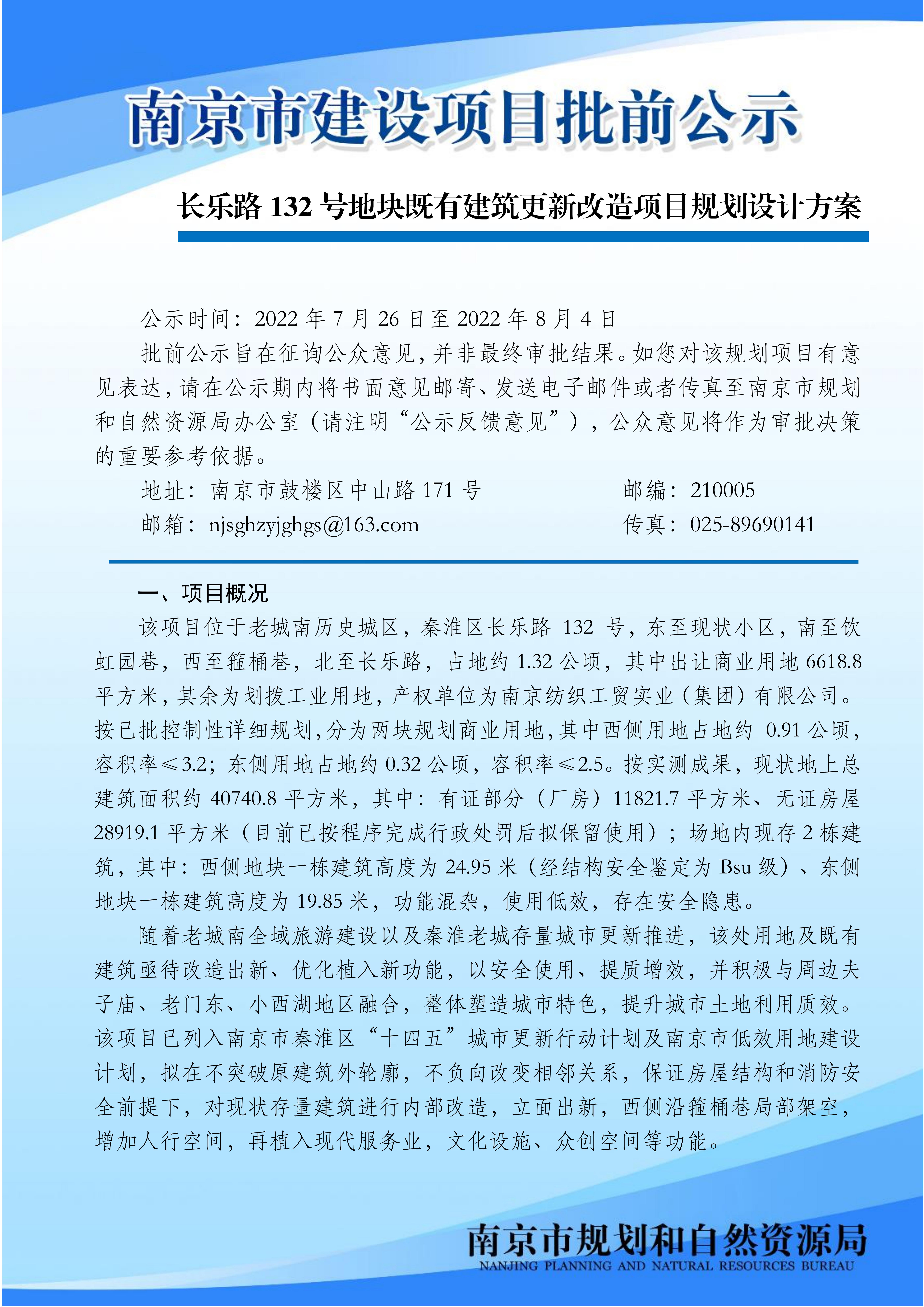 南京市建设项目批前公示

长乐路 132 号地块既有建筑更新改造项目规划设计方案

公示时间：2022 年 7 月 26 日至 2022 年 8 月 4 日

批前公示旨在征询公众意见，并非最终审批结果。如您对该规划项目有意见表达，请在公示期内将书面意见邮寄、发送电子邮件或者传真至南京市规划和自然资源局办公室（请注明“公示反馈意见”），公众意见将作为审批决策的重要参考依据。

地址：南京市鼓楼区中山路 171 号　　邮编：210005

邮箱：njsghzyjghgs@163.com　　传真：025-89690141

一、项目概况

该项目位于老城南历史城区，秦淮区长乐路 132 号，东至现状小区，南至饮虹园巷，西至箍桶巷，北至长乐路，占地约 1.32 公顷，其中出让商业用地 6618.8 平方米，其余为划拨工业用地，产权单位为南京纺织工贸实业（集团）有限公司。按已批控制性详细规划，分为两块规划商业用地，其中西侧用地占地约 0.91 公顷，容积率≤3.2；东侧用地占地约 0.32 公顷，容积率≤2.5。按实测成果，现状地上总建筑面积约 40740.8 平方米，其中：有证部分（厂房）11821.7 平方米、无证房屋 28919.1 平方米（目前已按程序完成行政处罚后拟保留使用）；场地内现存 2 栋建筑，其中：西侧地块一栋建筑高度为 24.95 米（经结构安全鉴定为 Bsu 级）、东侧地块一栋建筑高度为 19.85 米，功能混杂，使用低效，存在安全隐患。

随着老城南全域旅游建设以及秦淮老城存量城市更新推进，该处用地及既有建筑亟待改造出新、优化植入新功能，以安全使用、提质增效，并积极与周边夫子庙、老门东、小西湖地区融合，整体塑造城市特色，提升城市土地利用质效。该项目已列入南京市秦淮区“十四五”城市更新行动计划及南京市低效用地建设计划，拟在不突破原建筑外轮廓，不负向改变相邻关系，保证房屋结构和消防安全前提下，对现状存量建筑进行内部改造，立面出新，西侧沿箍桶巷局部架空，增加人行空间，再植入现代服务业，文化设施、众创空间等功能。

南京市规划和自然资源局
NANJING PLANNING AND NATURAL RESOURCES BUREAU